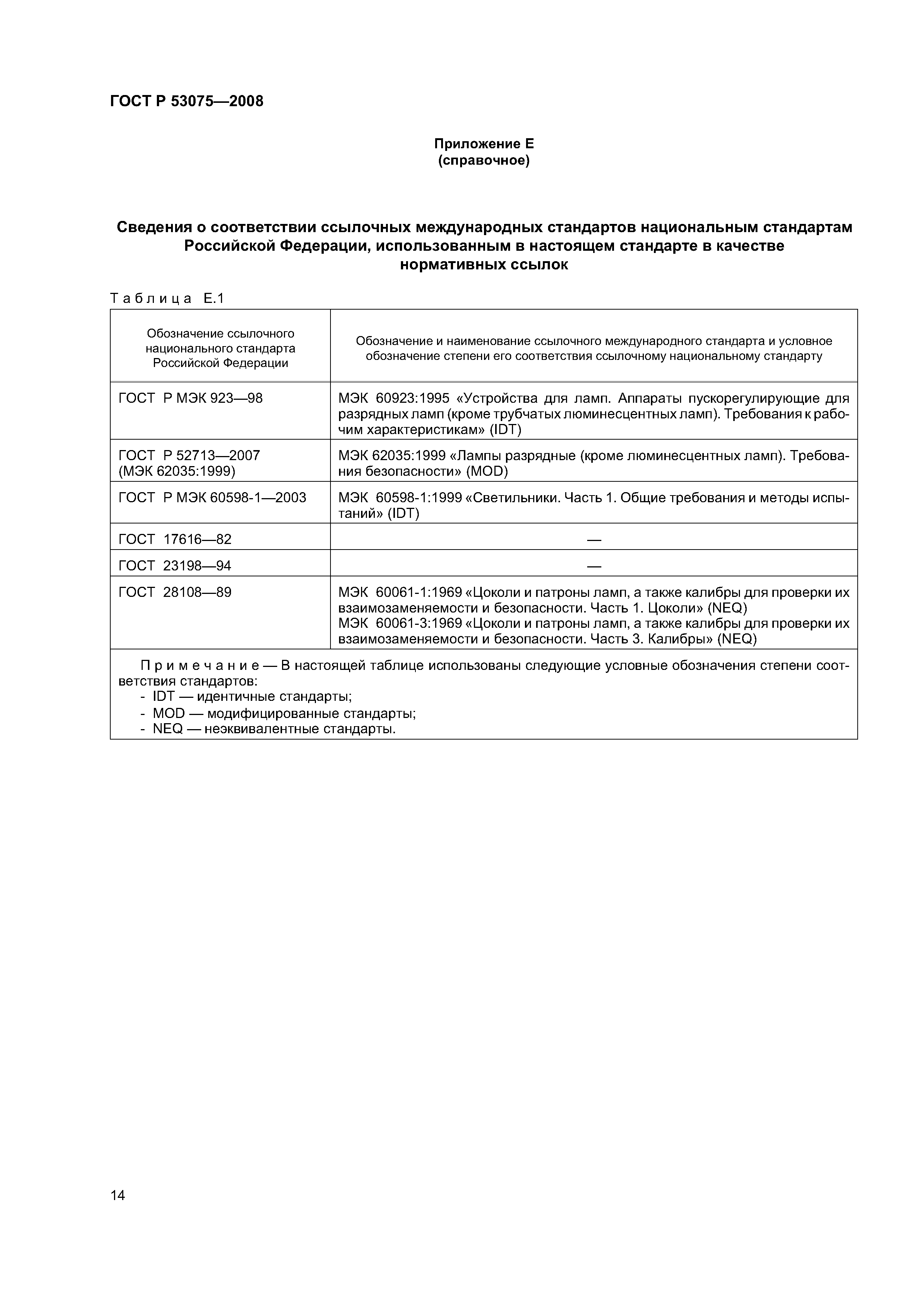 ГОСТ Р 53075—2008

Приложение Е
(справочное)

Сведения о соответствии ссылочных международных стандартов национальным стандартам Российской Федерации, использованным в настоящем стандарте в качестве нормативных ссылок

Таблица Е.1

| Обозначение ссылочного национального стандарта Российской Федерации | Обозначение и наименование ссылочного международного стандарта и условное обозначение степени его соответствия ссылочному национальному стандарту |
|---|---|
| ГОСТ Р МЭК 923—98 | МЭК 60923:1995 «Устройства для ламп. Аппараты пускорегулирующие для разрядных ламп (кроме трубчатых люминесцентных ламп). Требования к рабочим характеристикам» (IDT) |
| ГОСТ Р 52713—2007 (МЭК 62035:1999) | МЭК 62035:1999 «Лампы разрядные (кроме люминесцентных ламп). Требования безопасности» (MOD) |
| ГОСТ Р МЭК 60598-1—2003 | МЭК 60598-1:1999 «Светильники. Часть 1. Общие требования и методы испытаний» (IDT) |
| ГОСТ 17616—82 | — |
| ГОСТ 23198—94 | — |
| ГОСТ 28108—89 | МЭК 60061-1:1969 «Цоколи и патроны ламп, а также калибры для проверки их взаимозаменяемости и безопасности. Часть 1. Цоколи» (NEQ) МЭК 60061-3:1969 «Цоколи и патроны ламп, а также калибры для проверки их взаимозаменяемости и безопасности. Часть 3. Калибры» (NEQ) |

Примечание — В настоящей таблице использованы следующие условные обозначения степени соответствия стандартов:
- IDT — идентичные стандарты;
- MOD — модифицированные стандарты;
- NEQ — неэквивалентные стандарты.

14